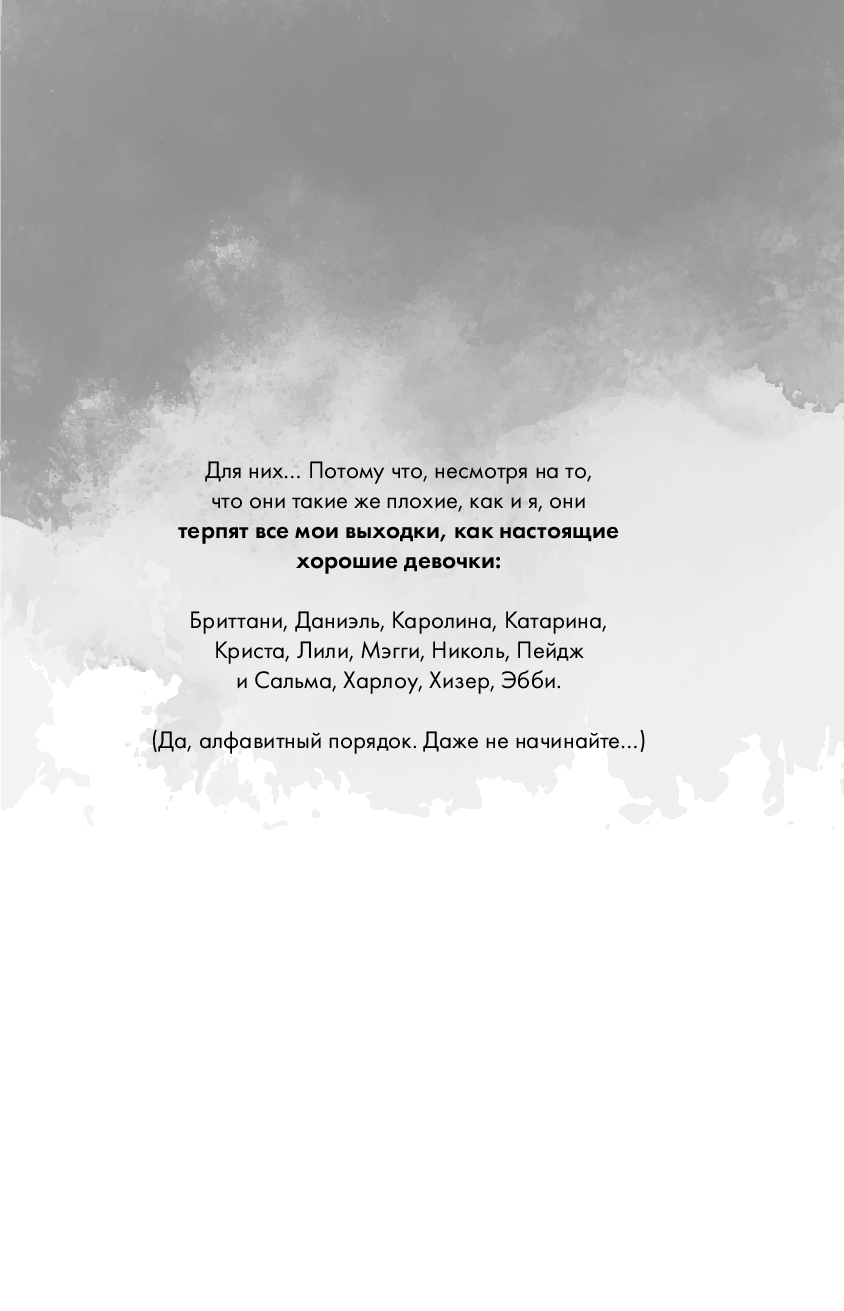 Для них... Потому что, несмотря на то, что они такие же плохие, как и я, они терпят все мои выходки, как настоящие хорошие девочки:

Бриттани, Даниэль, Каролина, Катарина, Криста, Лили, Мэгги, Николь, Пейдж и Сальма, Харлоу, Хизер, Эбби.

(Да, алфавитный порядок. Даже не начинайте...)